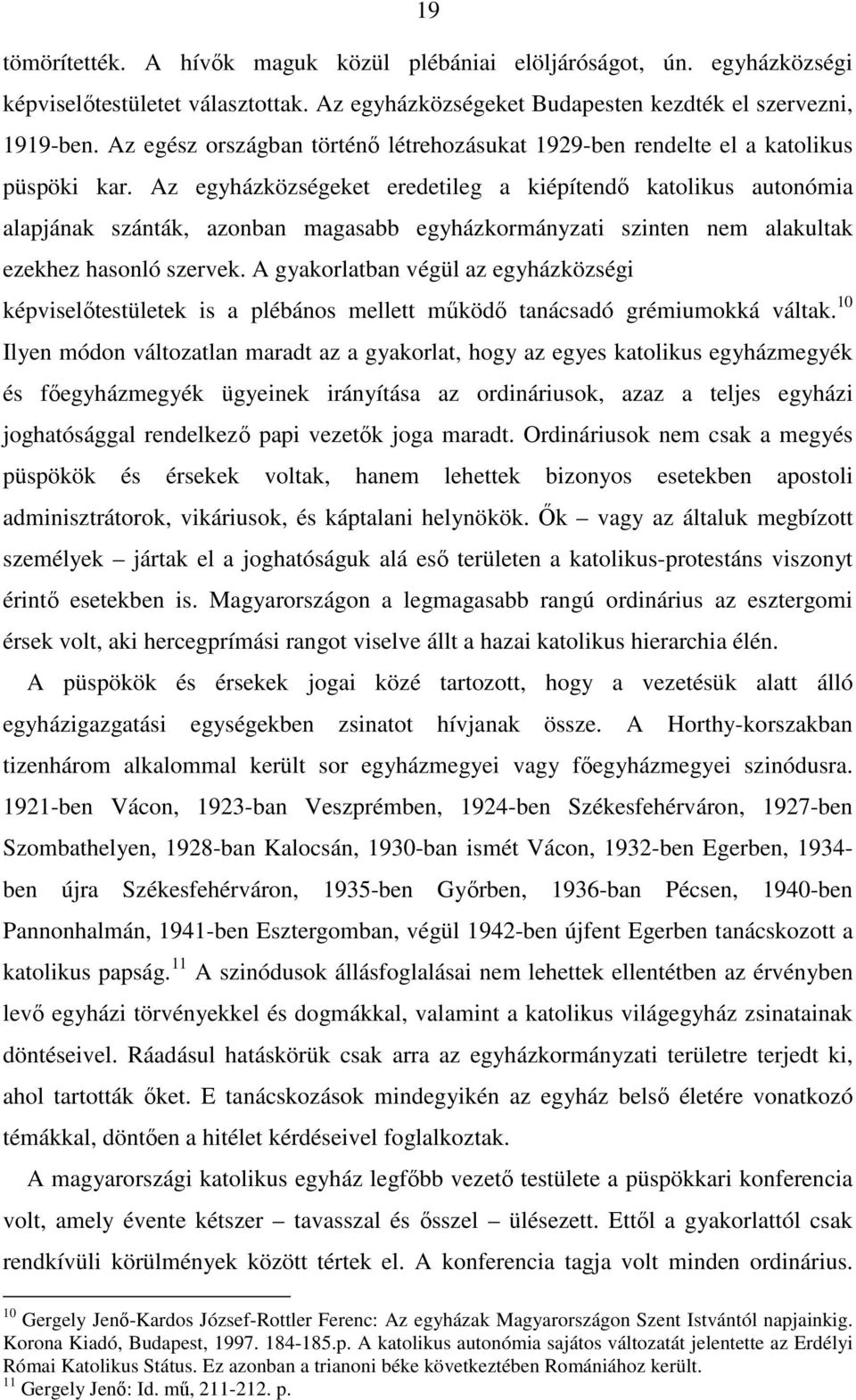 19

tömörítették. A hívők maguk közül plébániai elöljáróságot, ún. egyházközségi képviselőtestületet választottak. Az egyházközségeket Budapesten kezdték el szervezni, 1919-ben. Az egész országban történő létrehozásukat 1929-ben rendelte el a katolikus püspöki kar. Az egyházközségeket eredetileg a kiépítendő katolikus autonómia alapjának szánták, azonban magasabb egyházkormányzati szinten nem alakultak ezekhez hasonló szervek. A gyakorlatban végül az egyházközségi képviselőtestületek is a plébános mellett működő tanácsadó grémiumokká váltak.$^{10}$ Ilyen módon változatlan maradt az a gyakorlat, hogy az egyes katolikus egyházmegyék és főegyházmegyék ügyeinek irányítása az ordináriusok, azaz a teljes egyházi joghatósággal rendelkező papi vezetők joga maradt. Ordináriusok nem csak a megyés püspökök és érsekek voltak, hanem lehettek bizonyos esetekben apostoli adminisztrátorok, vikáriusok, és káptalani helynökök. Ők – vagy az általuk megbízott személyek – jártak el a joghatóságuk alá eső területen a katolikus-protestáns viszonyt érintő esetekben is. Magyarországon a legmagasabb rangú ordinárius az esztergomi érsek volt, aki hercegprímási rangot viselve állt a hazai katolikus hierarchia élén.

A püspökök és érsekek jogai közé tartozott, hogy a vezetésük alatt álló egyházigazgatási egységekben zsinatot hívjanak össze. A Horthy-korszakban tizenhárom alkalommal került sor egyházmegyei vagy főegyházmegyei szinódusra. 1921-ben Vácon, 1923-ban Veszprémben, 1924-ben Székesfehérváron, 1927-ben Szombathelyen, 1928-ban Kalocsán, 1930-ban ismét Vácon, 1932-ben Egerben, 1934-ben újra Székesfehérváron, 1935-ben Győrben, 1936-ban Pécsen, 1940-ben Pannonhalmán, 1941-ben Esztergomban, végül 1942-ben újfent Egerben tanácskozott a katolikus papság.$^{11}$ A szinódusok állásfoglalásai nem lehettek ellentétben az érvényben levő egyházi törvényekkel és dogmákkal, valamint a katolikus világegyház zsinatainak döntéseivel. Ráadásul hatáskörük csak arra az egyházkormányzati területre terjedt ki, ahol tartották őket. E tanácskozások mindegyikén az egyház belső életére vonatkozó témákkal, döntően a hitélet kérdéseivel foglalkoztak.

A magyarországi katolikus egyház legfőbb vezető testülete a püspökkari konferencia volt, amely évente kétszer – tavasszal és ősszel – ülésezett. Ettől a gyakorlattól csak rendkívüli körülmények között tértek el. A konferencia tagja volt minden ordinárius.

$^{10}$ Gergely Jenő-Kardos József-Rottler Ferenc: Az egyházak Magyarországon Szent Istvántól napjainkig. Korona Kiadó, Budapest, 1997. 184-185.p. A katolikus autonómia sajátos változatát jelentette az Erdélyi Római Katolikus Státus. Ez azonban a trianoni béke következtében Romániához került.
$^{11}$ Gergely Jenő: Id. mű, 211-212. p.